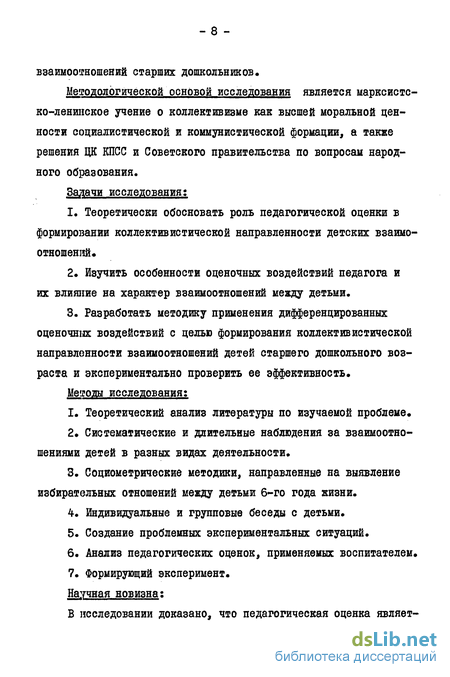 - 8 -

взаимоотношений старших дошкольников.

Методологической основой исследования является марксистско-ленинское учение о коллективизме как высшей моральной ценности социалистической и коммунистической формации, а также решения ЦК КПСС и Советского правительства по вопросам народного образования.

Задачи исследования:

I. Теоретически обосновать роль педагогической оценки в формировании коллективистической направленности детских взаимоотношений.

2. Изучить особенности оценочных воздействий педагога и их влияние на характер взаимоотношений между детьми.

3. Разработать методику применения дифференцированных оценочных воздействий с целью формирования коллективистической направленности взаимоотношений детей старшего дошкольного возраста и экспериментально проверить ее эффективность.

Методы исследования:

I. Теоретический анализ литературы по изучаемой проблеме.

2. Систематические и длительные наблюдения за взаимоотношениями детей в разных видах деятельности.

3. Социометрические методики, направленные на выявление избирательных отношений между детьми 6-го года жизни.

4. Индивидуальные и групповые беседы с детьми.

5. Создание проблемных экспериментальных ситуаций.

6. Анализ педагогических оценок, применяемых воспитателем.

7. Формирующий эксперимент.

Научная новизна:

В исследовании доказано, что педагогическая оценка являет-

dsLib.net
библиотека диссертаций